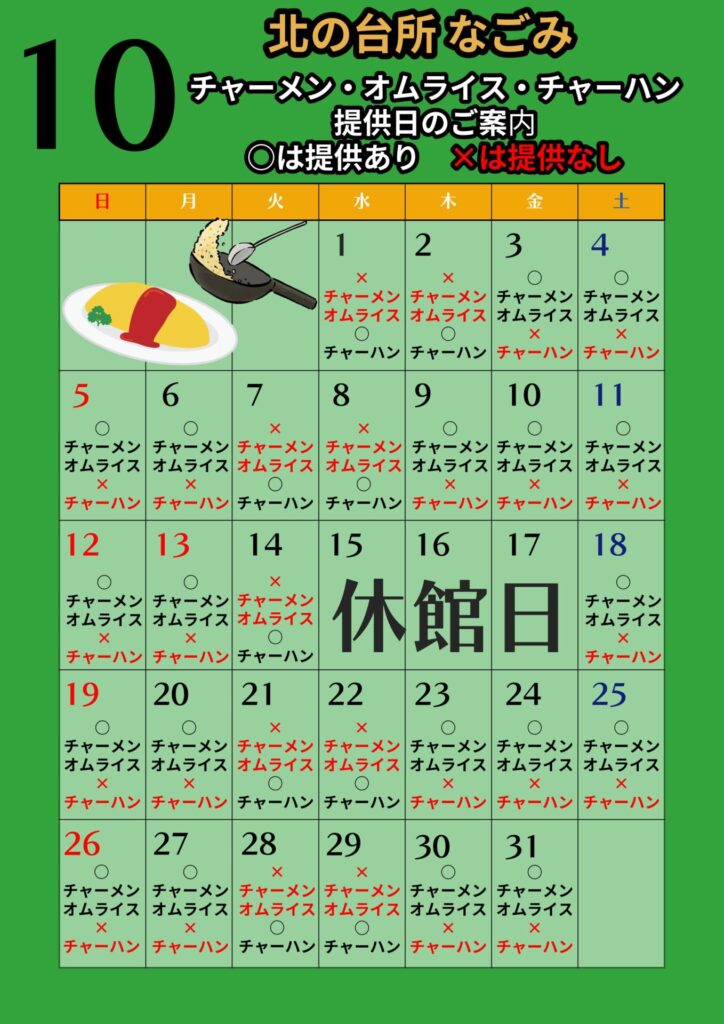 10

北の台所 なごみ

チャーメン・オムライス・チャーハン
提供日のご案内
○は提供あり ×は提供なし

| 日 | 月 | 火 | 水 | 木 | 金 | 土 |
|---|---|---|---|---|---|---|
| | | | 1 × チャーメン オムライス ○ チャーハン | 2 × チャーメン オムライス ○ チャーハン | 3 ○ チャーメン オムライス × チャーハン | 4 ○ チャーメン オムライス × チャーハン |
| 5 ○ チャーメン オムライス × チャーハン | 6 ○ チャーメン オムライス × チャーハン | 7 × チャーメン オムライス ○ チャーハン | 8 × チャーメン オムライス ○ チャーハン | 9 ○ チャーメン オムライス × チャーハン | 10 ○ チャーメン オムライス × チャーハン | 11 ○ チャーメン オムライス × チャーハン |
| 12 ○ チャーメン オムライス × チャーハン | 13 ○ チャーメン オムライス × チャーハン | 14 × チャーメン オムライス ○ チャーハン | 15 休館日 | 16 | 17 | 18 ○ チャーメン オムライス × チャーハン |
| 19 ○ チャーメン オムライス × チャーハン | 20 ○ チャーメン オムライス × チャーハン | 21 × チャーメン オムライス ○ チャーハン | 22 × チャーメン オムライス ○ チャーハン | 23 ○ チャーメン オムライス × チャーハン | 24 ○ チャーメン オムライス × チャーハン | 25 ○ チャーメン オムライス × チャーハン |
| 26 ○ チャーメン オムライス × チャーハン | 27 ○ チャーメン オムライス × チャーハン | 28 × チャーメン オムライス ○ チャーハン | 29 × チャーメン オムライス ○ チャーハン | 30 ○ チャーメン オムライス × チャーハン | 31 ○ チャーメン オムライス × チャーハン | |